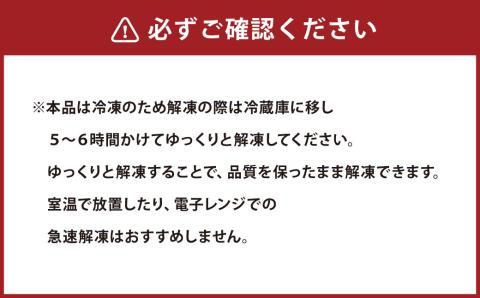 必ずご確認ください

※本品は冷凍のため解凍の際は冷蔵庫に移し
５～６時間かけてゆっくりと解凍してください。
ゆっくりと解凍することで、品質を保ったまま解凍できます。
室温で放置したり、電子レンジでの
急速解凍はおすすめしません。